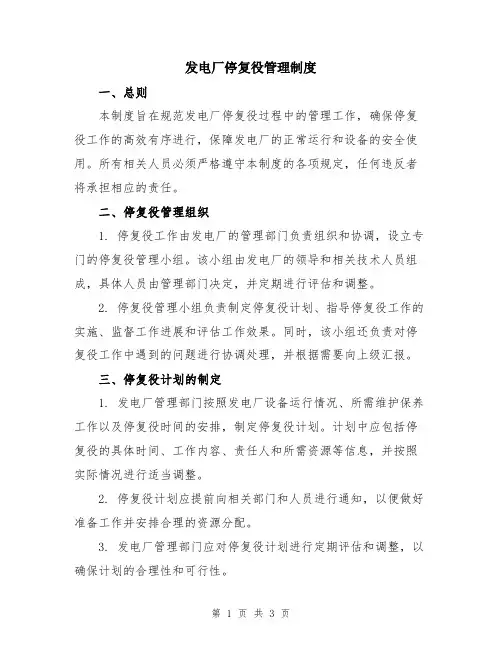 发电厂停复役管理制度

一、总则

本制度旨在规范发电厂停复役过程中的管理工作，确保停复役工作的高效有序进行，保障发电厂的正常运行和设备的安全使用。所有相关人员必须严格遵守本制度的各项规定，任何违反者将承担相应的责任。

二、停复役管理组织

1. 停复役工作由发电厂的管理部门负责组织和协调，设立专门的停复役管理小组。该小组由发电厂的领导和相关技术人员组成，具体人员由管理部门决定，并定期进行评估和调整。

2. 停复役管理小组负责制定停复役计划、指导停复役工作的实施、监督工作进展和评估工作效果。同时，该小组还负责对停复役工作中遇到的问题进行协调处理，并根据需要向上级汇报。

三、停复役计划的制定

1. 发电厂管理部门按照发电厂设备运行情况、所需维护保养工作以及停复役时间的安排，制定停复役计划。计划中应包括停复役的具体时间、工作内容、责任人和所需资源等信息，并按照实际情况进行适当调整。

2. 停复役计划应提前向相关部门和人员进行通知，以便做好准备工作并安排合理的资源分配。

3. 发电厂管理部门应对停复役计划进行定期评估和调整，以确保计划的合理性和可行性。

第 1 页 共 3 页